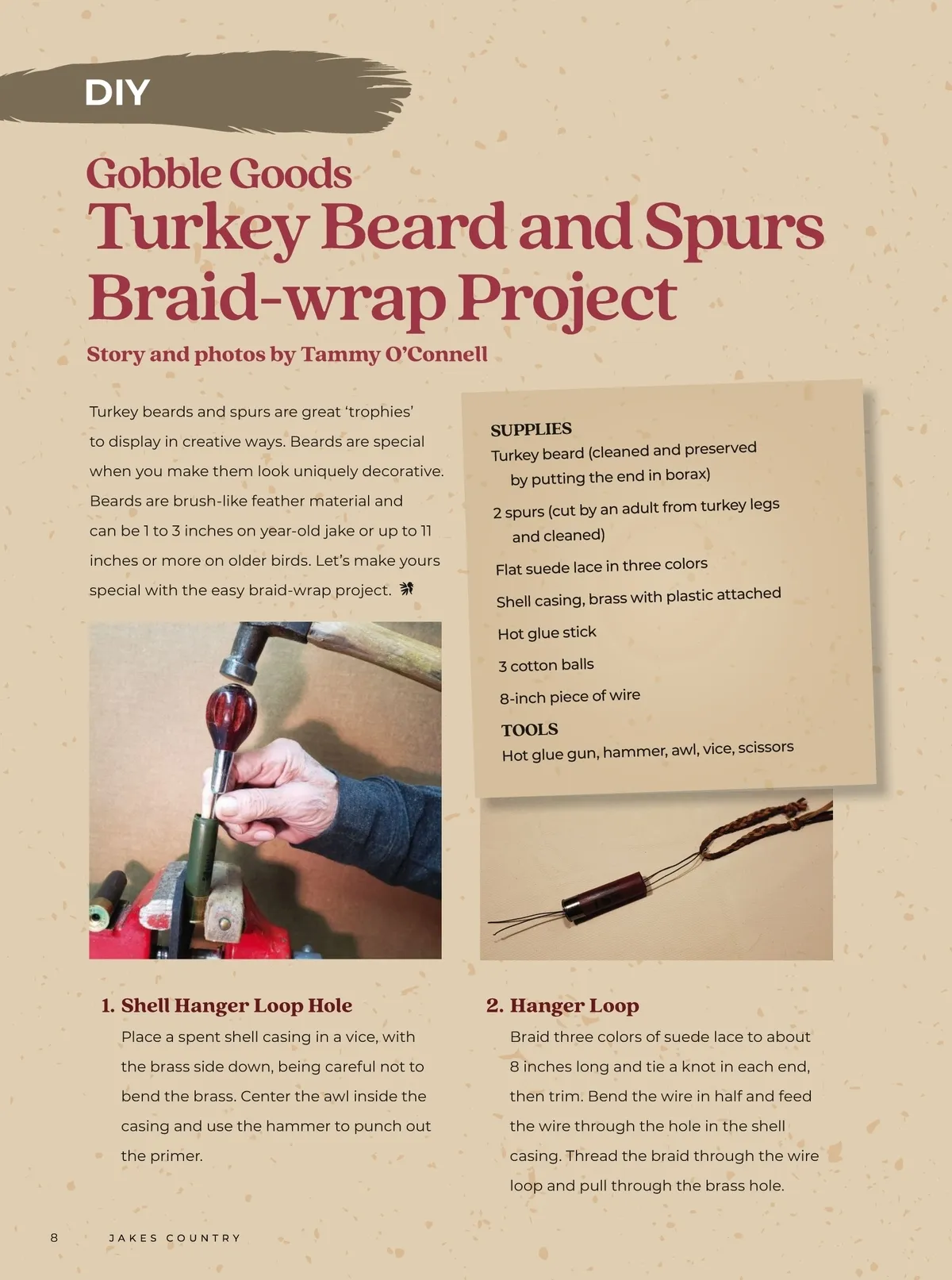 DIY

Gobble Goods
Turkey Beard and Spurs Braid-wrap Project

Story and photos by Tammy O'Connell

Turkey beards and spurs are great 'trophies' to display in creative ways. Beards are special when you make them look uniquely decorative. Beards are brush-like feather material and can be 1 to 3 inches on year-old jake or up to 11 inches or more on older birds. Let's make yours special with the easy braid-wrap project.

SUPPLIES
Turkey beard (cleaned and preserved by putting the end in borax)
2 spurs (cut by an adult from turkey legs and cleaned)
Flat suede lace in three colors
Shell casing, brass with plastic attached
Hot glue stick
3 cotton balls
8-inch piece of wire

TOOLS
Hot glue gun, hammer, awl, vice, scissors

1. Shell Hanger Loop Hole
Place a spent shell casing in a vice, with the brass side down, being careful not to bend the brass. Center the awl inside the casing and use the hammer to punch out the primer.

2. Hanger Loop
Braid three colors of suede lace to about 8 inches long and tie a knot in each end, then trim. Bend the wire in half and feed the wire through the hole in the shell casing. Thread the braid through the wire loop and pull through the brass hole.

8 JAKES COUNTRY